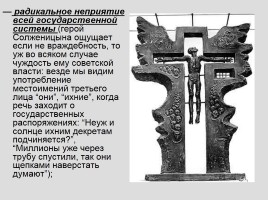 – радикальное неприятие всей государственной системы (герой Солженицына ощущает если не враждебность, то уж во всяком случае чуждость ему советской власти: везде мы видим употребление местоимений третьего лица "они", "ихние", когда речь заходит о государственных распоряжениях: "Неуж и солнце ихним декретам подчиняется?", "Миллионы уже через трубу спустили, так они щепками наверстать думают");